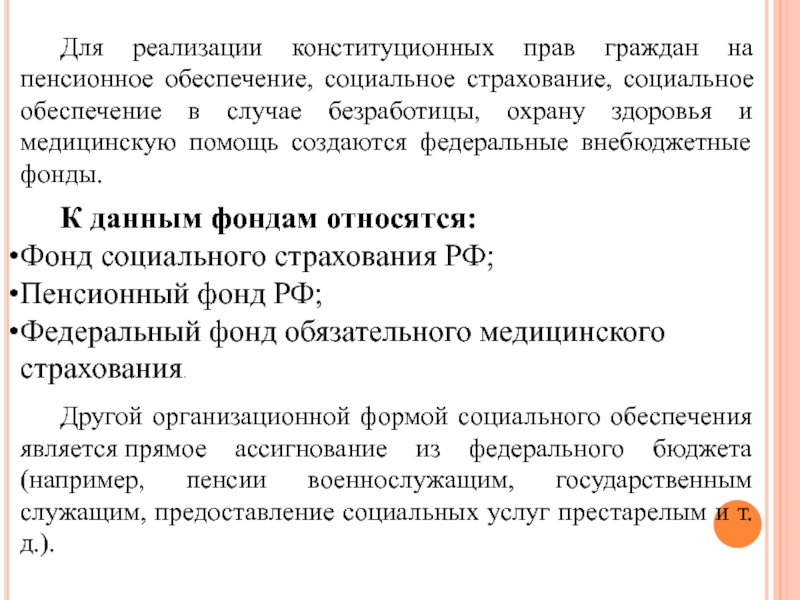 Для реализации конституционных прав граждан на пенсионное обеспечение, социальное страхование, социальное обеспечение в случае безработицы, охрану здоровья и медицинскую помощь создаются федеральные внебюджетные фонды.

К данным фондам относятся:
•Фонд социального страхования РФ;
•Пенсионный фонд РФ;
•Федеральный фонд обязательного медицинского страхования.

Другой организационной формой социального обеспечения является прямое ассигнование из федерального бюджета (например, пенсии военнослужащим, государственным служащим, предоставление социальных услуг престарелым и т. д.).